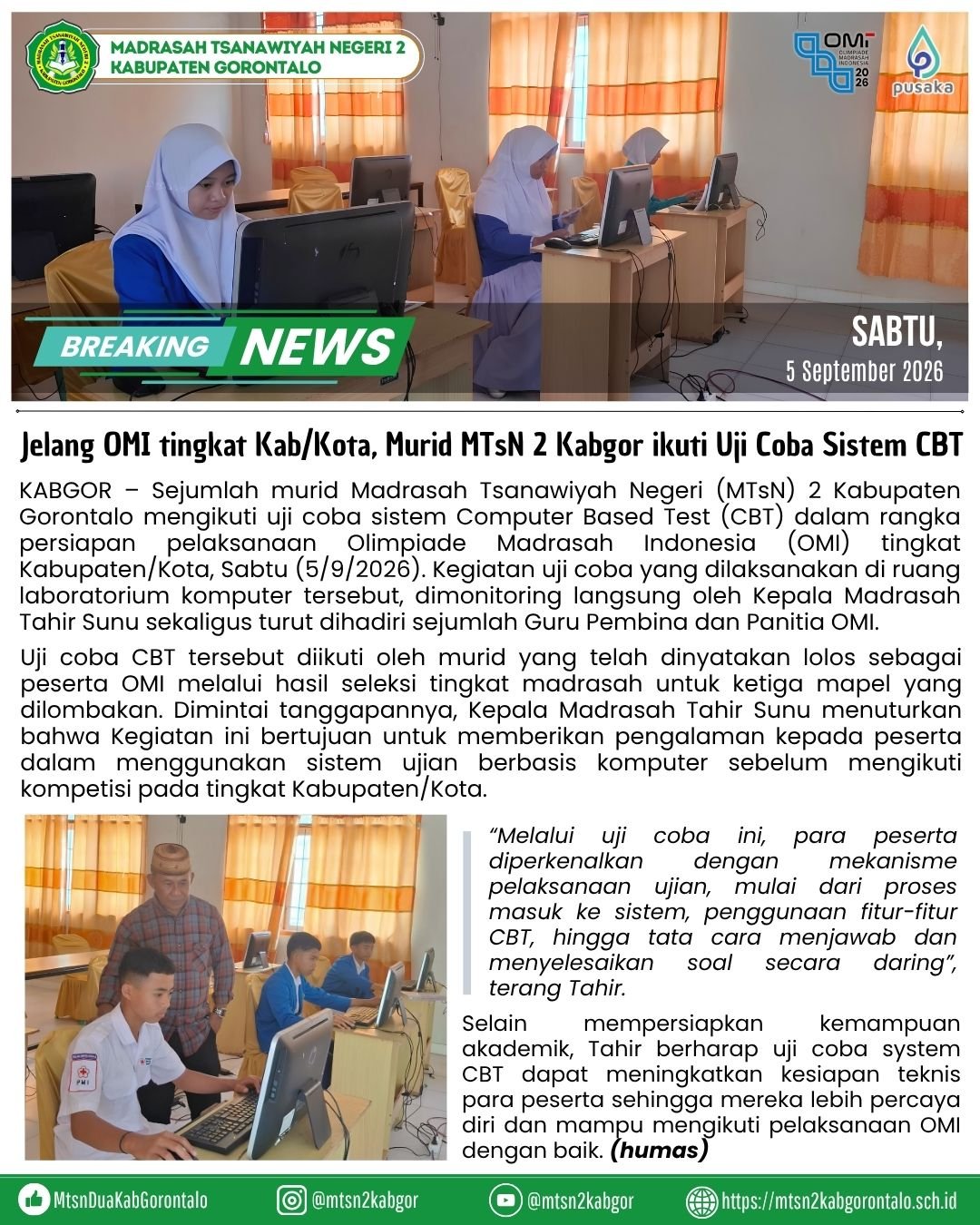 MADRASAH TSANAWIYAH NEGERI 2
KABUPATEN GORONTALO

OMI
OLIMPIADE MADRASAH INDONESIA
2026

pusaka

BREAKING NEWS

SABTU,
5 September 2026

Jelang OMI tingkat Kab/Kota, Murid MTsN 2 Kabgor ikuti Uji Coba Sistem CBT

KABGOR – Sejumlah murid Madrasah Tsanawiyah Negeri (MTsN) 2 Kabupaten Gorontalo mengikuti uji coba sistem Computer Based Test (CBT) dalam rangka persiapan pelaksanaan Olimpiade Madrasah Indonesia (OMI) tingkat Kabupaten/Kota, Sabtu (5/9/2026). Kegiatan uji coba yang dilaksanakan di ruang laboratorium komputer tersebut, dimonitoring langsung oleh Kepala Madrasah Tahir Sunu sekaligus turut dihadiri sejumlah Guru Pembina dan Panitia OMI.

Uji coba CBT tersebut diikuti oleh murid yang telah dinyatakan lolos sebagai peserta OMI melalui hasil seleksi tingkat madrasah untuk ketiga mapel yang dilombakan. Dimintai tanggapannya, Kepala Madrasah Tahir Sunu menuturkan bahwa Kegiatan ini bertujuan untuk memberikan pengalaman kepada peserta dalam menggunakan sistem ujian berbasis komputer sebelum mengikuti kompetisi pada tingkat Kabupaten/Kota.

"Melalui uji coba ini, para peserta diperkenalkan dengan mekanisme pelaksanaan ujian, mulai dari proses masuk ke sistem, penggunaan fitur-fitur CBT, hingga tata cara menjawab dan menyelesaikan soal secara daring", terang Tahir.

Selain mempersiapkan kemampuan akademik, Tahir berharap uji coba system CBT dapat meningkatkan kesiapan teknis para peserta sehingga mereka lebih percaya diri dan mampu mengikuti pelaksanaan OMI dengan baik. (humas)

MtsnDuaKabGorontalo @mtsn2kabgor @mtsn2kabgor https://mtsn2kabgorontalo.sch.id